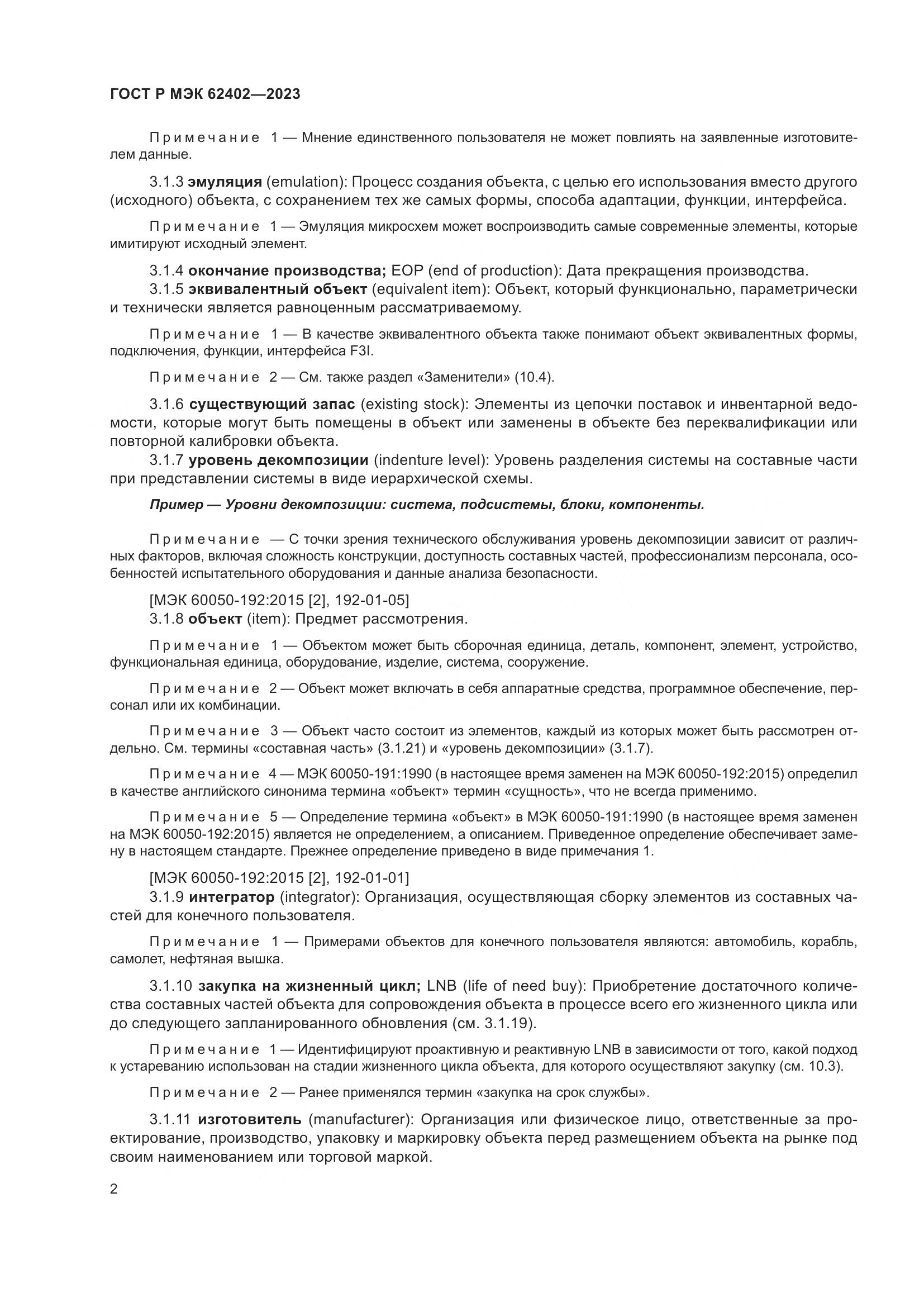 ГОСТ Р МЭК 62402—2023

Примечание 1 — Мнение единственного пользователя не может повлиять на заявленные изготовителем данные.

3.1.3 эмуляция (emulation): Процесс создания объекта, с целью его использования вместо другого (исходного) объекта, с сохранением тех же самых формы, способа адаптации, функции, интерфейса.

Примечание 1 — Эмуляция микросхем может воспроизводить самые современные элементы, которые имитируют исходный элемент.

3.1.4 окончание производства; EOP (end of production): Дата прекращения производства.
3.1.5 эквивалентный объект (equivalent item): Объект, который функционально, параметрически и технически является равноценным рассматриваемому.

Примечание 1 — В качестве эквивалентного объекта также понимают объект эквивалентных формы, подключения, функции, интерфейса F3I.

Примечание 2 — См. также раздел «Заменители» (10.4).

3.1.6 существующий запас (existing stock): Элементы из цепочки поставок и инвентарной ведомости, которые могут быть помещены в объект или заменены в объекте без переквалификации или повторной калибровки объекта.
3.1.7 уровень декомпозиции (indenture level): Уровень разделения системы на составные части при представлении системы в виде иерархической схемы.

Пример — Уровни декомпозиции: система, подсистемы, блоки, компоненты.

Примечание — С точки зрения технического обслуживания уровень декомпозиции зависит от различных факторов, включая сложность конструкции, доступность составных частей, профессионализм персонала, особенностей испытательного оборудования и данные анализа безопасности.

[МЭК 60050-192:2015 [2], 192-01-05]
3.1.8 объект (item): Предмет рассмотрения.

Примечание 1 — Объектом может быть сборочная единица, деталь, компонент, элемент, устройство, функциональная единица, оборудование, изделие, система, сооружение.

Примечание 2 — Объект может включать в себя аппаратные средства, программное обеспечение, персонал или их комбинации.

Примечание 3 — Объект часто состоит из элементов, каждый из которых может быть рассмотрен отдельно. См. термины «составная часть» (3.1.21) и «уровень декомпозиции» (3.1.7).

Примечание 4 — МЭК 60050-191:1990 (в настоящее время заменен на МЭК 60050-192:2015) определил в качестве английского синонима термина «объект» термин «сущность», что не всегда применимо.

Примечание 5 — Определение термина «объект» в МЭК 60050-191:1990 (в настоящее время заменен на МЭК 60050-192:2015) является не определением, а описанием. Приведенное определение обеспечивает замену в настоящем стандарте. Прежнее определение приведено в виде примечания 1.

[МЭК 60050-192:2015 [2], 192-01-01]
3.1.9 интегратор (integrator): Организация, осуществляющая сборку элементов из составных частей для конечного пользователя.

Примечание 1 — Примерами объектов для конечного пользователя являются: автомобиль, корабль, самолет, нефтяная вышка.

3.1.10 закупка на жизненный цикл; LNB (life of need buy): Приобретение достаточного количества составных частей объекта для сопровождения объекта в процессе всего его жизненного цикла или до следующего запланированного обновления (см. 3.1.19).

Примечание 1 — Идентифицируют проактивную и реактивную LNB в зависимости от того, какой подход к устареванию использован на стадии жизненного цикла объекта, для которого осуществляют закупку (см. 10.3).

Примечание 2 — Ранее применялся термин «закупка на срок службы».

3.1.11 изготовитель (manufacturer): Организация или физическое лицо, ответственные за проектирование, производство, упаковку и маркировку объекта перед размещением объекта на рынке под своим наименованием или торговой маркой.

2